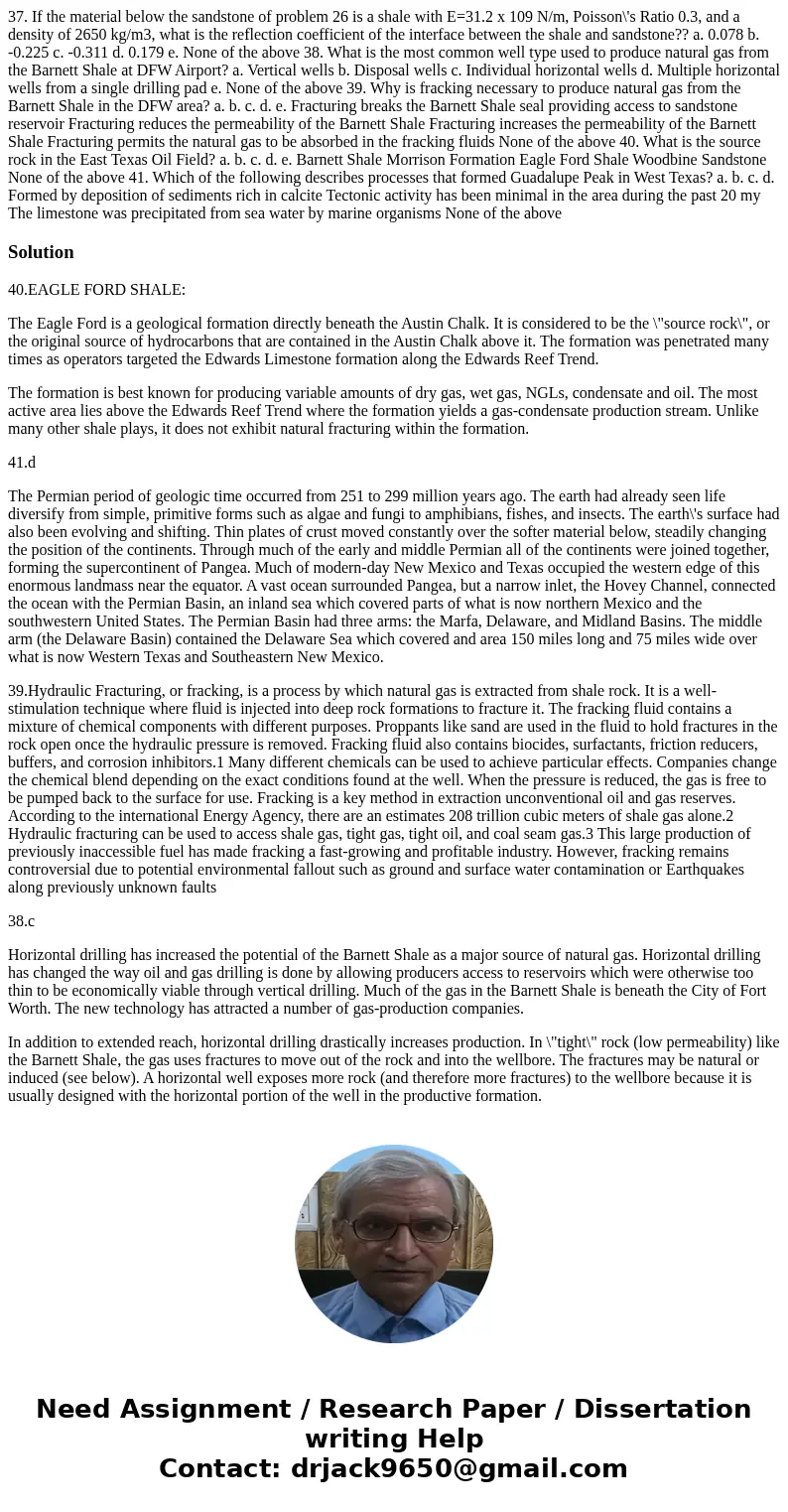 37. If the material below the sandstone of problem 26 is a shale with E=31.2 x 109 N/m, Poisson\'s Ratio 0.3, and a density of 2650 kg/m3, what is the reflection coefficient of the interface between the shale and sandstone?? a. 0.078 b. -0.225 c. -0.311 d. 0.179 e. None of the above 38. What is the most common well type used to produce natural gas from the Barnett Shale at DFW Airport? a. Vertical wells b. Disposal wells c. Individual horizontal wells d. Multiple horizontal wells from a single drilling pad e. None of the above 39. Why is fracking necessary to produce natural gas from the Barnett Shale in the DFW area? a. b. c. d. e. Fracturing breaks the Barnett Shale seal providing access to sandstone reservoir Fracturing reduces the permeability of the Barnett Shale Fracturing increases the permeability of the Barnett Shale Fracturing permits the natural gas to be absorbed in the fracking fluids None of the above 40. What is the source rock in the East Texas Oil Field? a. b. c. d. e. Barnett Shale Morrison Formation Eagle Ford Shale Woodbine Sandstone None of the above 41. Which of the following describes processes that formed Guadalupe Peak in West Texas? a. b. c. d. Formed by deposition of sediments rich in calcite Tectonic activity has been minimal in the area during the past 20 my The limestone was precipitated from sea water by marine organisms None of the above

Solution

40.EAGLE FORD SHALE:

The Eagle Ford is a geological formation directly beneath the Austin Chalk. It is considered to be the \"source rock\", or the original source of hydrocarbons that are contained in the Austin Chalk above it. The formation was penetrated many times as operators targeted the Edwards Limestone formation along the Edwards Reef Trend.

The formation is best known for producing variable amounts of dry gas, wet gas, NGLs, condensate and oil. The most active area lies above the Edwards Reef Trend where the formation yields a gas-condensate production stream. Unlike many other shale plays, it does not exhibit natural fracturing within the formation.

41.d

The Permian period of geologic time occurred from 251 to 299 million years ago. The earth had already seen life diversify from simple, primitive forms such as algae and fungi to amphibians, fishes, and insects. The earth\'s surface had also been evolving and shifting. Thin plates of crust moved constantly over the softer material below, steadily changing the position of the continents. Through much of the early and middle Permian all of the continents were joined together, forming the supercontinent of Pangea. Much of modern-day New Mexico and Texas occupied the western edge of this enormous landmass near the equator. A vast ocean surrounded Pangea, but a narrow inlet, the Hovey Channel, connected the ocean with the Permian Basin, an inland sea which covered parts of what is now northern Mexico and the southwestern United States. The Permian Basin had three arms: the Marfa, Delaware, and Midland Basins. The middle arm (the Delaware Basin) contained the Delaware Sea which covered and area 150 miles long and 75 miles wide over what is now Western Texas and Southeastern New Mexico.

39.Hydraulic Fracturing, or fracking, is a process by which natural gas is extracted from shale rock. It is a well-stimulation technique where fluid is injected into deep rock formations to fracture it. The fracking fluid contains a mixture of chemical components with different purposes. Proppants like sand are used in the fluid to hold fractures in the rock open once the hydraulic pressure is removed. Fracking fluid also contains biocides, surfactants, friction reducers, buffers, and corrosion inhibitors.1 Many different chemicals can be used to achieve particular effects. Companies change the chemical blend depending on the exact conditions found at the well. When the pressure is reduced, the gas is free to be pumped back to the surface for use. Fracking is a key method in extraction unconventional oil and gas reserves. According to the international Energy Agency, there are an estimates 208 trillion cubic meters of shale gas alone.2 Hydraulic fracturing can be used to access shale gas, tight gas, tight oil, and coal seam gas.3 This large production of previously inaccessible fuel has made fracking a fast-growing and profitable industry. However, fracking remains controversial due to potential environmental fallout such as ground and surface water contamination or Earthquakes along previously unknown faults

38.c

Horizontal drilling has increased the potential of the Barnett Shale as a major source of natural gas. Horizontal drilling has changed the way oil and gas drilling is done by allowing producers access to reservoirs which were otherwise too thin to be economically viable through vertical drilling. Much of the gas in the Barnett Shale is beneath the City of Fort Worth. The new technology has attracted a number of gas-production companies.

In addition to extended reach, horizontal drilling drastically increases production. In \"tight\" rock (low permeability) like the Barnett Shale, the gas uses fractures to move out of the rock and into the wellbore. The fractures may be natural or induced (see below). A horizontal well exposes more rock (and therefore more fractures) to the wellbore because it is usually designed with the horizontal portion of the well in the productive formation.

Need Assignment / Research Paper / Dissertation writing Help
Contact: drjack9650@gmail.com